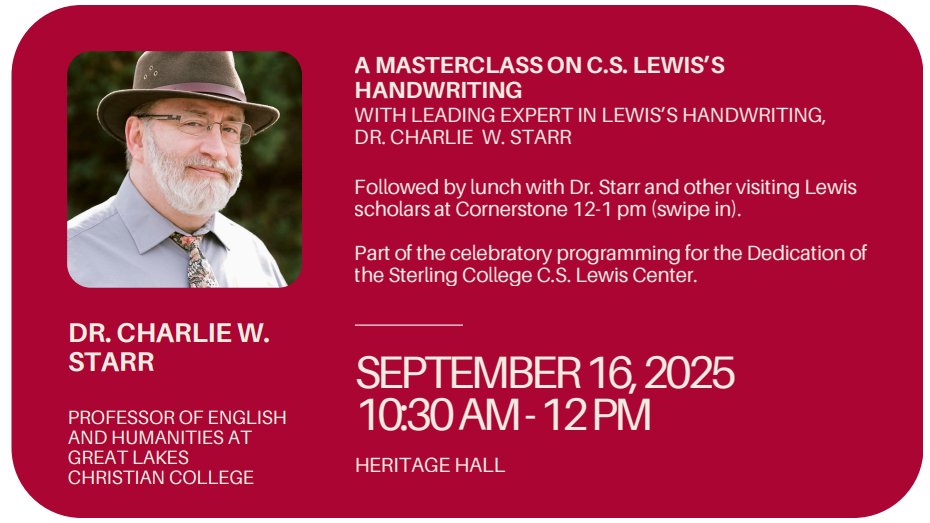 DR. CHARLIE W. STARR

PROFESSOR OF ENGLISH AND HUMANITIES AT GREAT LAKES CHRISTIAN COLLEGE

A MASTERCLASS ON C.S. LEWIS'S HANDWRITING

WITH LEADING EXPERT IN LEWIS'S HANDWRITING, DR. CHARLIE W. STARR

Followed by lunch with Dr. Starr and other visiting Lewis scholars at Cornerstone 12-1 pm (swipe in).

Part of the celebratory programming for the Dedication of the Sterling College C.S. Lewis Center.

SEPTEMBER 16, 2025
10:30 AM - 12 PM

HERITAGE HALL